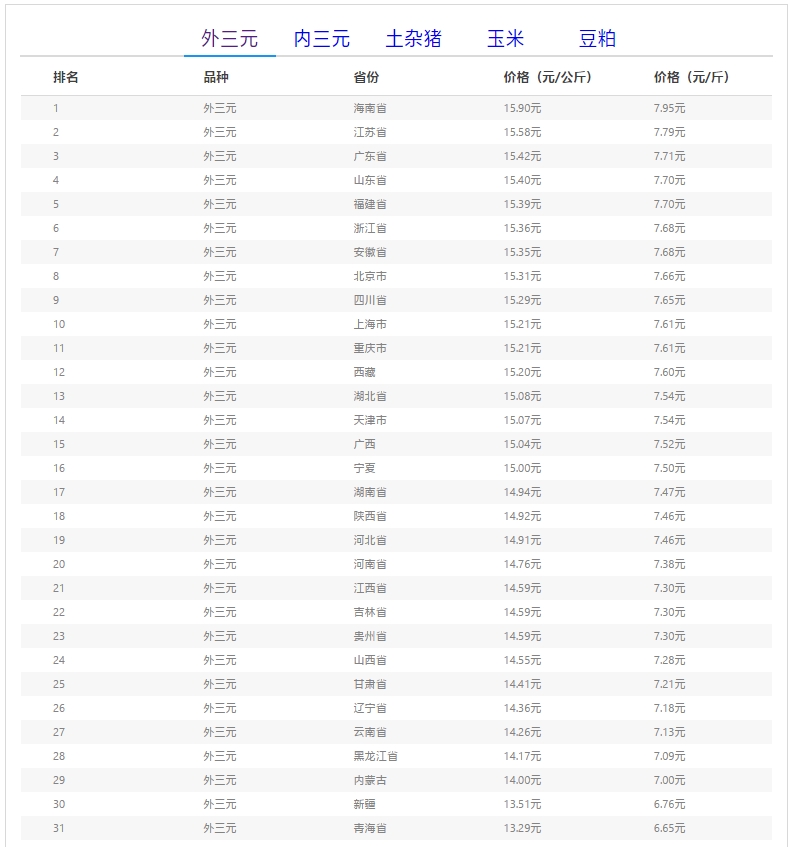 外三元 内三元 土杂猪 玉米 豆粕

| 排名 | 品种 | 省份 | 价格（元/公斤） | 价格（元/斤） |
|---|---|---|---|---|
| 1 | 外三元 | 海南省 | 15.90元 | 7.95元 |
| 2 | 外三元 | 江苏省 | 15.58元 | 7.79元 |
| 3 | 外三元 | 广东省 | 15.42元 | 7.71元 |
| 4 | 外三元 | 山东省 | 15.40元 | 7.70元 |
| 5 | 外三元 | 福建省 | 15.39元 | 7.70元 |
| 6 | 外三元 | 浙江省 | 15.36元 | 7.68元 |
| 7 | 外三元 | 安徽省 | 15.35元 | 7.68元 |
| 8 | 外三元 | 北京市 | 15.31元 | 7.66元 |
| 9 | 外三元 | 四川省 | 15.29元 | 7.65元 |
| 10 | 外三元 | 上海市 | 15.21元 | 7.61元 |
| 11 | 外三元 | 重庆市 | 15.21元 | 7.61元 |
| 12 | 外三元 | 西藏 | 15.20元 | 7.60元 |
| 13 | 外三元 | 湖北省 | 15.08元 | 7.54元 |
| 14 | 外三元 | 天津市 | 15.07元 | 7.54元 |
| 15 | 外三元 | 广西 | 15.04元 | 7.52元 |
| 16 | 外三元 | 宁夏 | 15.00元 | 7.50元 |
| 17 | 外三元 | 湖南省 | 14.94元 | 7.47元 |
| 18 | 外三元 | 陕西省 | 14.92元 | 7.46元 |
| 19 | 外三元 | 河北省 | 14.91元 | 7.46元 |
| 20 | 外三元 | 河南省 | 14.76元 | 7.38元 |
| 21 | 外三元 | 江西省 | 14.59元 | 7.30元 |
| 22 | 外三元 | 吉林省 | 14.59元 | 7.30元 |
| 23 | 外三元 | 贵州省 | 14.59元 | 7.30元 |
| 24 | 外三元 | 山西省 | 14.55元 | 7.28元 |
| 25 | 外三元 | 甘肃省 | 14.41元 | 7.21元 |
| 26 | 外三元 | 辽宁省 | 14.36元 | 7.18元 |
| 27 | 外三元 | 云南省 | 14.26元 | 7.13元 |
| 28 | 外三元 | 黑龙江省 | 14.17元 | 7.09元 |
| 29 | 外三元 | 内蒙古 | 14.00元 | 7.00元 |
| 30 | 外三元 | 新疆 | 13.51元 | 6.76元 |
| 31 | 外三元 | 青海省 | 13.29元 | 6.65元 |